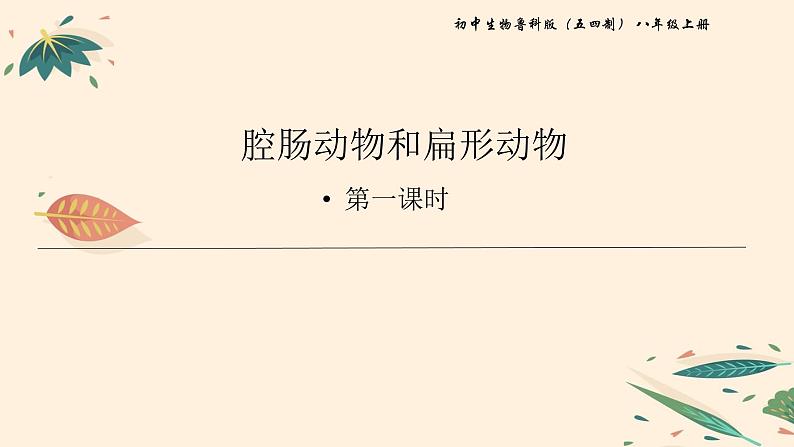 初中生物鲁科版（五四制）八年级上册

腔肠动物和扁形动物

• 第一课时